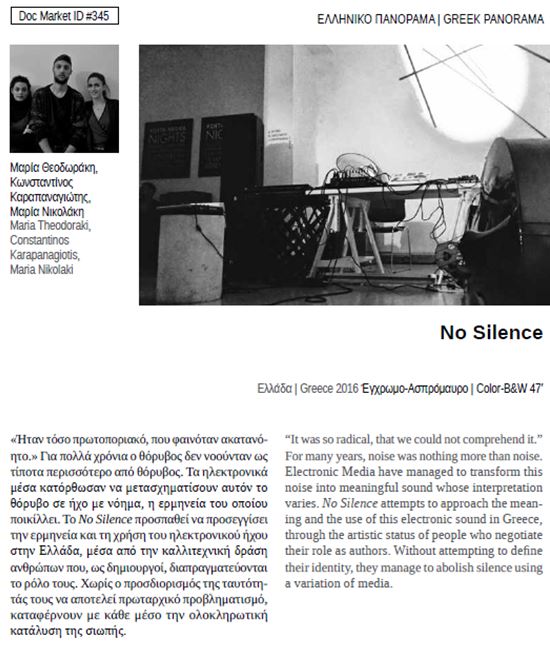 Doc Market ID #345

ΕΛΛΗΝΙΚΟ ΠΑΝΟΡΑΜΑ | GREEK PANORAMA

Μαρία Θεοδωράκη, Κωνσταντίνος Καραπαναγιώτης, Μαρία Νικολάκη
Maria Theodoraki, Constantinos Karapanagiotis, Maria Nikolaki

NIGHTS

No Silence

Ελλάδα | Greece 2016 Έγχρωμο-Ασπρόμαυρο | Color-B&W 47'

«Ήταν τόσο πρωτοποριακό, που φαινόταν ακατανόητο.» Για πολλά χρόνια ο θόρυβος δεν νοούνταν ως τίποτα περισσότερο από θόρυβος. Τα ηλεκτρονικά μέσα κατόρθωσαν να μετασχηματίσουν αυτόν το θόρυβο σε ήχο με νόημα, η ερμηνεία του οποίου ποικίλλει. Το No Silence προσπαθεί να προσεγγίσει την ερμηνεία και τη χρήση του ηλεκτρονικού ήχου στην Ελλάδα, μέσα από την καλλιτεχνική δράση ανθρώπων που, ως δημιουργοί, διαπραγματεύονται το ρόλο τους. Χωρίς ο προσδιορισμός της ταυτότητάς τους να αποτελεί πρωταρχικό προβληματισμό, καταφέρνουν με κάθε μέσο την ολοκληρωτική κατάλυση της σιωπής.

"It was so radical, that we could not comprehend it." For many years, noise was nothing more than noise. Electronic Media have managed to transform this noise into meaningful sound whose interpretation varies. No Silence attempts to approach the meaning and the use of this electronic sound in Greece, through the artistic status of people who negotiate their role as authors. Without attempting to define their identity, they manage to abolish silence using a variation of media.